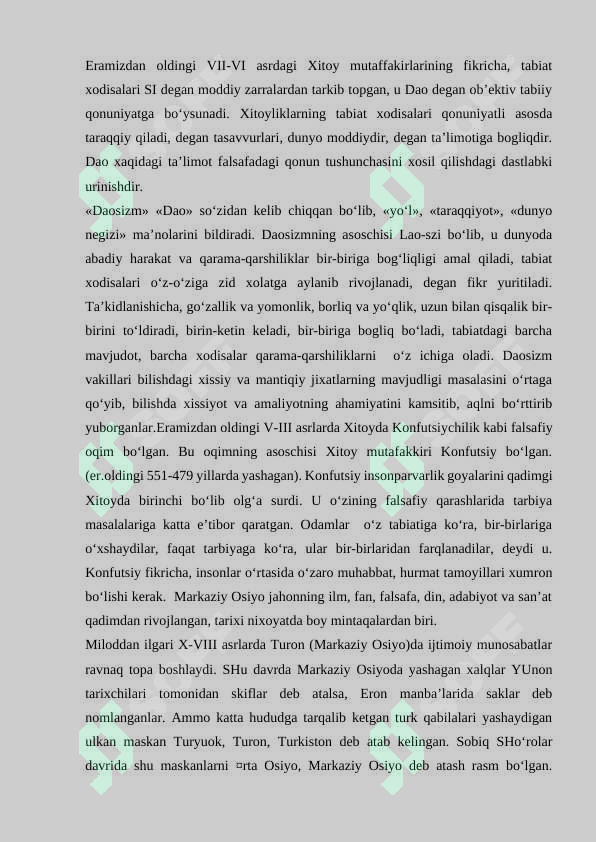 Eramizdan oldingi VII-VI asrdagi Xitoy mutaffakirlarining fikricha, tabiat xodisalari SI degan moddiy zarralardan tarkib topgan, u Dao degan ob’ektiv tabiiy qonuniyatga bo‘ysunadi. Xitoyliklarning tabiat xodisalari qonuniyatli asosda taraqqiy qiladi, degan tasavvurlari, dunyo moddiydir, degan ta’limotiga bogliqdir. Dao xaqidagi ta’limot falsafadagi qonun tushunchasini xosil qilishdagi dastlabki urinishdir.

«Daosizm» «Dao» so‘zidan kelib chiqqan bo‘lib, «yo‘l», «taraqqiyot», «dunyo negizi» ma’nolarini bildiradi. Daosizmning asoschisi Lao-szi bo‘lib, u dunyoda abadiy harakat va qarama-qarshiliklar bir-biriga bog‘liqligi amal qiladi, tabiat xodisalari o‘z-o‘ziga zid xolatga aylanib rivojlanadi, degan fikr yuritiladi. Ta’kidlanishicha, go‘zallik va yomonlik, borliq va yo‘qlik, uzun bilan qisqalik bir-birini to‘ldiradi, birin-ketin keladi, bir-biriga bogliq bo‘ladi, tabiatdagi barcha mavjudot, barcha xodisalar qarama-qarshiliklarni o‘z ichiga oladi. Daosizm vakillari bilishdagi xissiy va mantiqiy jixatlarning mavjudligi masalasini o‘rtaga qo‘yib, bilishda xissiyot va amaliyotning ahamiyatini kamsitib, aqlni bo‘rttirib yuborganlar.Eramizdan oldingi V-III asrlarda Xitoyda Konfutsiychilik kabi falsafiy oqim bo‘lgan. Bu oqimning asoschisi Xitoy mutafakkiri Konfutsiy bo‘lgan. (er.oldingi 551-479 yillarda yashagan). Konfutsiy insonparvarlik goyalarini qadimgi Xitoyda birinchi bo‘lib olg‘a surdi. U o‘zining falsafiy qarashlarida tarbiya masalalariga katta e’tibor qaratgan. Odamlar o‘z tabiatiga ko‘ra, bir-birlariga o‘xshaydilar, faqat tarbiyaga ko‘ra, ular bir-birlaridan farqlanadilar, deydi u. Konfutsiy fikricha, insonlar o‘rtasida o‘zaro muhabbat, hurmat tamoyillari xumron bo‘lishi kerak. Markaziy Osiyo jahonning ilm, fan, falsafa, din, adabiyot va san’at qadimdan rivojlangan, tarixi nixoyatda boy mintaqalardan biri.

Miloddan ilgari X-VIII asrlarda Turon (Markaziy Osiyo)da ijtimoiy munosabatlar ravnaq topa boshlaydi. SHu davrda Markaziy Osiyoda yashagan xalqlar YUnon tarixchilari tomonidan skiflar deb atalsa, Eron manba’larida saklar deb nomlanganlar. Ammo katta hududga tarqalib ketgan turk qabilalari yashaydigan ulkan maskan Turyuok, Turon, Turkiston deb atab kelingan. Sobiq SHo‘rolar davrida shu maskanlarni ¤rta Osiyo, Markaziy Osiyo deb atash rasm bo‘lgan.